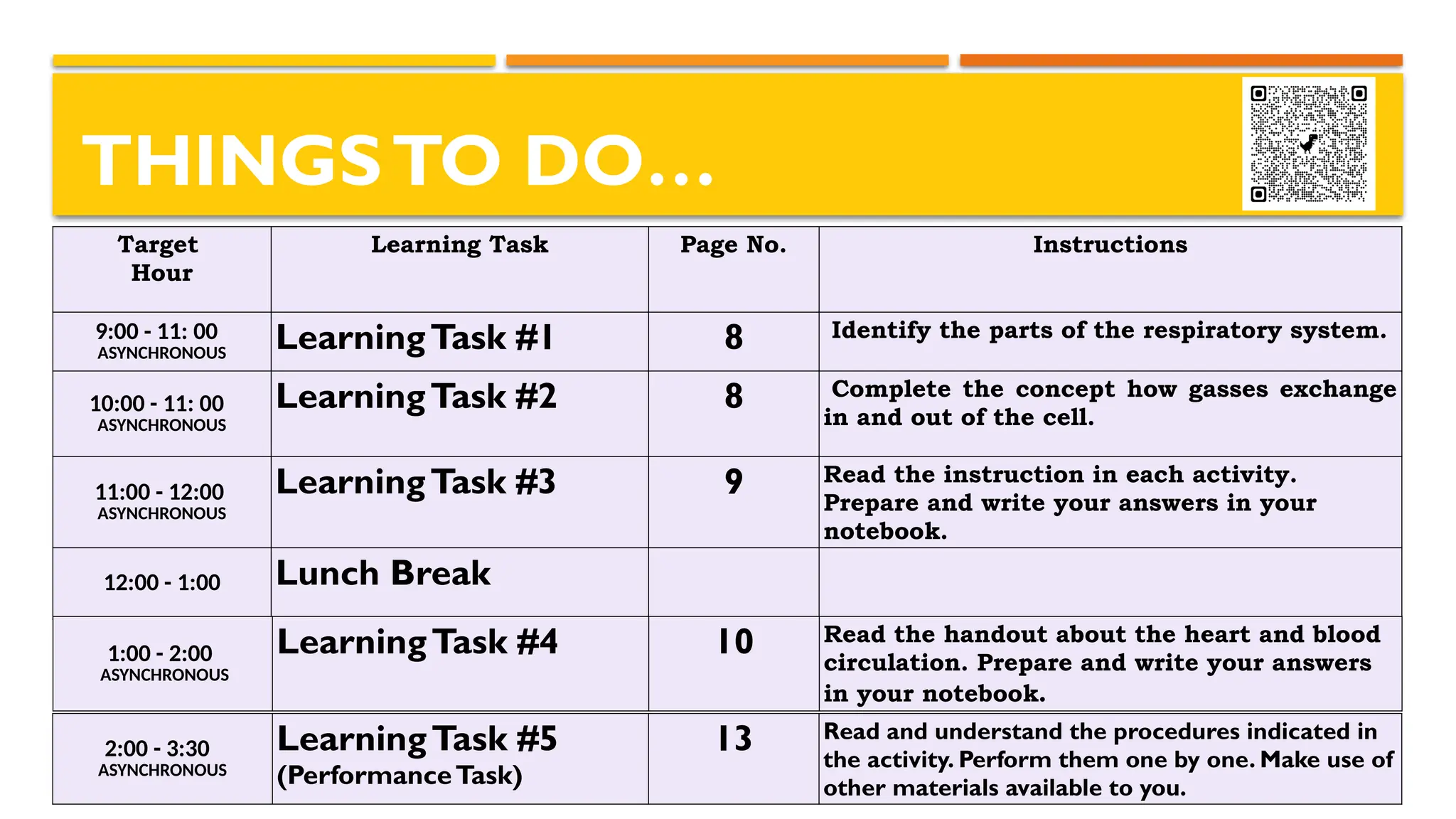 THINGS TO DO…

| Target Hour | Learning Task | Page No. | Instructions |
|---|---|---|---|
| 9:00 - 11: 00 ASYNCHRONOUS | Learning Task #1 | 8 | Identify the parts of the respiratory system. |
| 10:00 - 11: 00 ASYNCHRONOUS | Learning Task #2 | 8 | Complete the concept how gasses exchange in and out of the cell. |
| 11:00 - 12:00 ASYNCHRONOUS | Learning Task #3 | 9 | Read the instruction in each activity. Prepare and write your answers in your notebook. |
| 12:00 - 1:00 | Lunch Break | | |
| 1:00 - 2:00 ASYNCHRONOUS | Learning Task #4 | 10 | Read the handout about the heart and blood circulation. Prepare and write your answers in your notebook. |
| 2:00 - 3:30 ASYNCHRONOUS | Learning Task #5 (Performance Task) | 13 | Read and understand the procedures indicated in the activity. Perform them one by one. Make use of other materials available to you. |